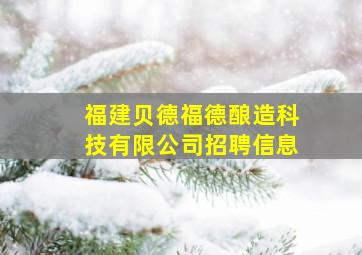 福建贝德福德酿造科技有限公司招聘信息